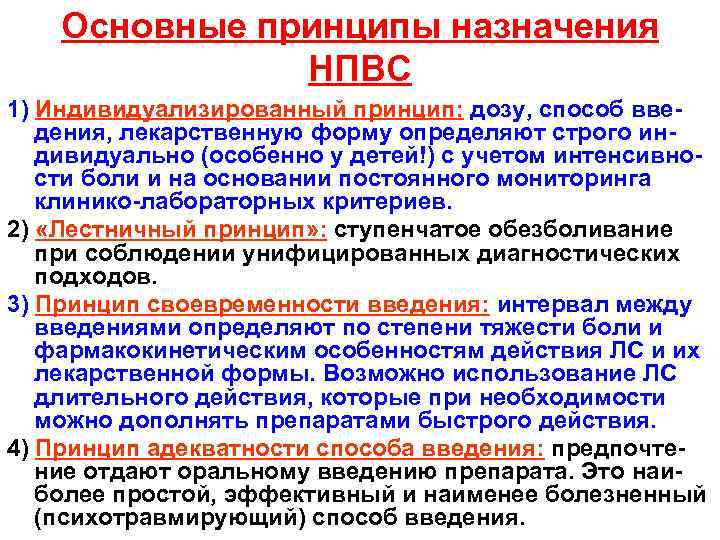 Основные принципы назначения НПВС

1) Индивидуализированный принцип: дозу, способ введения, лекарственную форму определяют строго индивидуально (особенно у детей!) с учетом интенсивности боли и на основании постоянного мониторинга клинико-лабораторных критериев.

2) «Лестничный принцип»: ступенчатое обезболивание при соблюдении унифицированных диагностических подходов.

3) Принцип своевременности введения: интервал между введениями определяют по степени тяжести боли и фармакокинетическим особенностям действия ЛС и их лекарственной формы. Возможно использование ЛС длительного действия, которые при необходимости можно дополнять препаратами быстрого действия.

4) Принцип адекватности способа введения: предпочтение отдают оральному введению препарата. Это наиболее простой, эффективный и наименее болезненный (психотравмирующий) способ введения.